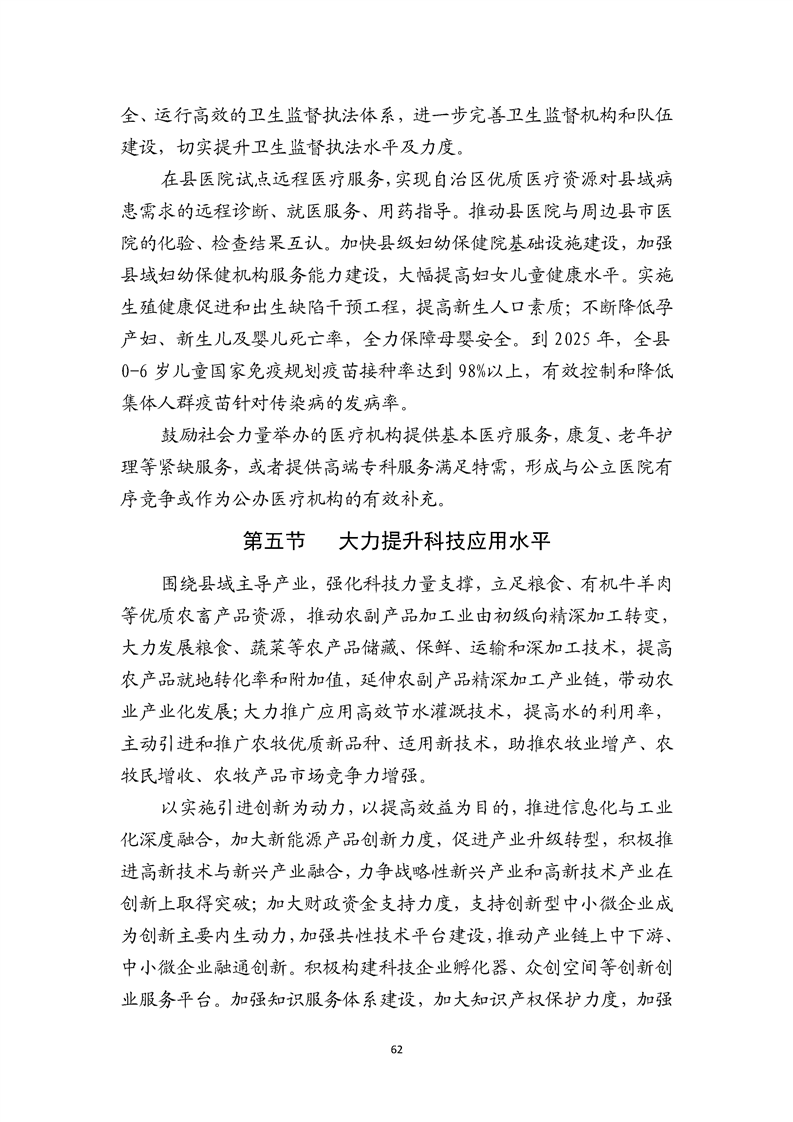 全、运行高效的卫生监督执法体系，进一步完善卫生监督机构和队伍建设，切实提升卫生监督执法水平及力度。

在县医院试点远程医疗服务，实现自治区优质医疗资源对县域病患需求的远程诊断、就医服务、用药指导。推动县医院与周边县市医院的化验、检查结果互认。加快县级妇幼保健院基础设施建设，加强县域妇幼保健机构服务能力建设，大幅提高妇女儿童健康水平。实施生殖健康促进和出生缺陷干预工程，提高新生人口素质；不断降低孕产妇、新生儿及婴儿死亡率，全力保障母婴安全。到 2025 年，全县 0-6 岁儿童国家免疫规划疫苗接种率达到 98%以上，有效控制和降低集体人群疫苗针对传染病的发病率。

鼓励社会力量举办的医疗机构提供基本医疗服务，康复、老年护理等紧缺服务，或者提供高端专科服务满足特需，形成与公立医院有序竞争或作为公办医疗机构的有效补充。

第五节　大力提升科技应用水平

围绕县域主导产业，强化科技力量支撑，立足粮食、有机牛羊肉等优质农畜产品资源，推动农副产品加工业由初级向精深加工转变，大力发展粮食、蔬菜等农产品储藏、保鲜、运输和深加工技术，提高农产品就地转化率和附加值，延伸农副产品精深加工产业链，带动农业产业化发展；大力推广应用高效节水灌溉技术，提高水的利用率，主动引进和推广农牧优质新品种、适用新技术，助推农牧业增产、农牧民增收、农牧产品市场竞争力增强。

以实施引进创新为动力，以提高效益为目的，推进信息化与工业化深度融合，加大新能源产品创新力度，促进产业升级转型，积极推进高新技术与新兴产业融合，力争战略性新兴产业和高新技术产业在创新上取得突破；加大财政资金支持力度，支持创新型中小微企业成为创新主要内生动力，加强共性技术平台建设，推动产业链上中下游、中小微企业融通创新。积极构建科技企业孵化器、众创空间等创新创业服务平台。加强知识服务体系建设，加大知识产权保护力度，加强

62